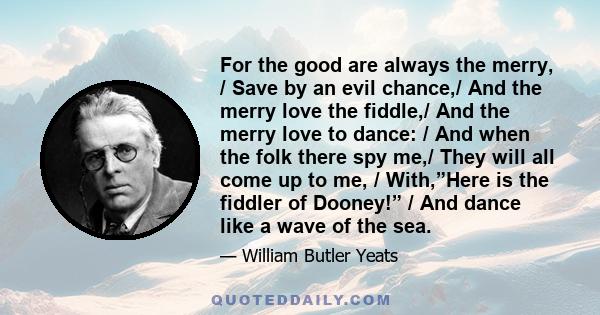 For the good are always the merry, / Save by an evil chance,/ And the merry love the fiddle,/ And the merry love to dance: / And when the folk there spy me,/ They will all come up to me, / With,”Here is the fiddler of Dooney!” / And dance like a wave of the sea.

— William Butler Yeats

QUOTEDDAILY.COM